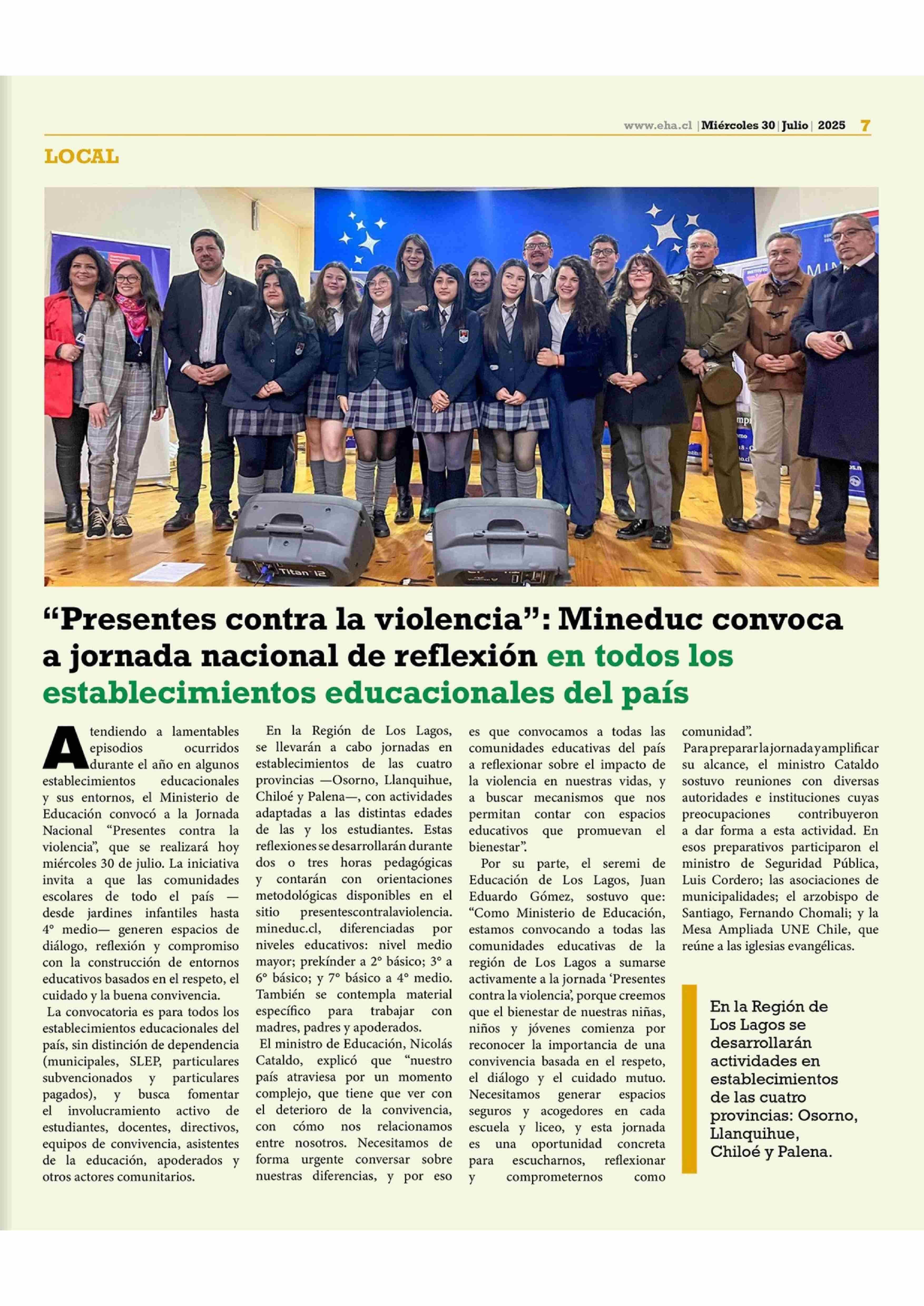 www.eha.cl | Miércoles 30 | Julio | 2025 7

LOCAL

Titan 12

“Presentes contra la violencia”: Mineduc convoca a jornada nacional de reflexión en todos los establecimientos educacionales del país

Atendiendo a lamentables episodios ocurridos durante el año en algunos establecimientos educacionales y sus entornos, el Ministerio de Educación convocó a la Jornada Nacional “Presentes contra la violencia”, que se realizará hoy miércoles 30 de julio. La iniciativa invita a que las comunidades escolares de todo el país —desde jardines infantiles hasta 4° medio— generen espacios de diálogo, reflexión y compromiso con la construcción de entornos educativos basados en el respeto, el cuidado y la buena convivencia.

La convocatoria es para todos los establecimientos educacionales del país, sin distinción de dependencia (municipales, SLEP, particulares subvencionados y particulares pagados), y busca fomentar el involucramiento activo de estudiantes, docentes, directivos, equipos de convivencia, asistentes de la educación, apoderados y otros actores comunitarios.

En la Región de Los Lagos, se llevarán a cabo jornadas en establecimientos de las cuatro provincias —Osorno, Llanquihue, Chiloé y Palena—, con actividades adaptadas a las distintas edades de las y los estudiantes. Estas reflexiones se desarrollarán durante dos o tres horas pedagógicas y contarán con orientaciones metodológicas disponibles en el sitio presentescontralaviolencia.mineduc.cl, diferenciadas por niveles educativos: nivel medio mayor; prekínder a 2° básico; 3° a 6° básico; y 7° básico a 4° medio. También se contempla material específico para trabajar con madres, padres y apoderados.

El ministro de Educación, Nicolás Cataldo, explicó que “nuestro país atraviesa por un momento complejo, que tiene que ver con el deterioro de la convivencia, con cómo nos relacionamos entre nosotros. Necesitamos de forma urgente conversar sobre nuestras diferencias, y por eso es que convocamos a todas las comunidades educativas del país a reflexionar sobre el impacto de la violencia en nuestras vidas, y a buscar mecanismos que nos permitan contar con espacios educativos que promuevan el bienestar”.

Por su parte, el seremi de Educación de Los Lagos, Juan Eduardo Gómez, sostuvo que: “Como Ministerio de Educación, estamos convocando a todas las comunidades educativas de la región de Los Lagos a sumarse activamente a la jornada ‘Presentes contra la violencia’, porque creemos que el bienestar de nuestras niñas, niños y jóvenes comienza por reconocer la importancia de una convivencia basada en el respeto, el diálogo y el cuidado mutuo. Necesitamos generar espacios seguros y acogedores en cada escuela y liceo, y esta jornada es una oportunidad concreta para escucharnos, reflexionar y comprometernos como comunidad”.

Para preparar la jornada y amplificar su alcance, el ministro Cataldo sostuvo reuniones con diversas autoridades e instituciones cuyas preocupaciones contribuyeron a dar forma a esta actividad. En esos preparativos participaron el ministro de Seguridad Pública, Luis Cordero; las asociaciones de municipalidades; el arzobispo de Santiago, Fernando Chomali; y la Mesa Ampliada UNE Chile, que reúne a las iglesias evangélicas.

En la Región de Los Lagos se desarrollarán actividades en establecimientos de las cuatro provincias: Osorno, Llanquihue, Chiloé y Palena.